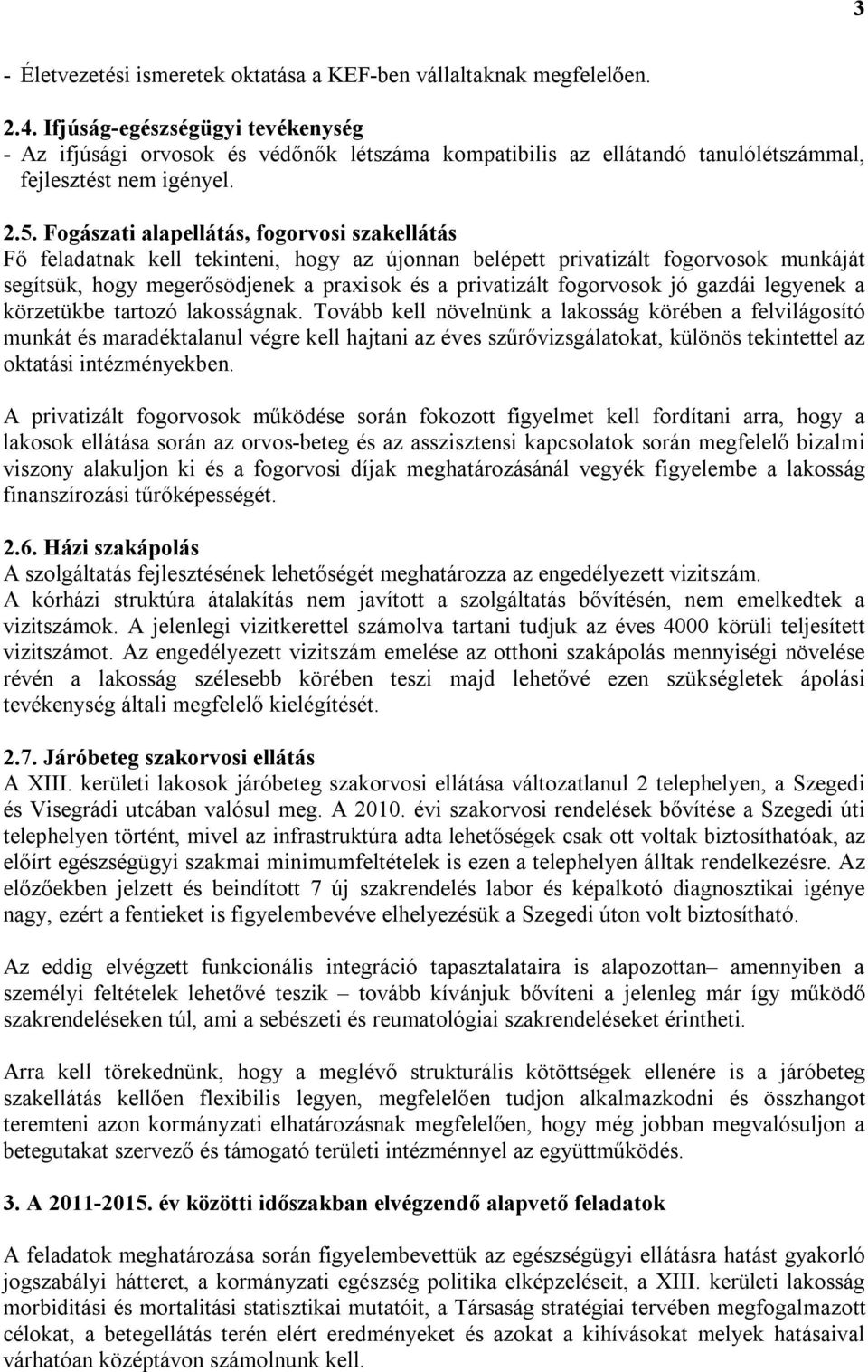 3

- Életvezetési ismeretek oktatása a KEF-ben vállaltaknak megfelelően.

2.4. Ifjúság-egészségügyi tevékenység
- Az ifjúsági orvosok és védőnők létszáma kompatibilis az ellátandó tanulólétszámmal, fejlesztést nem igényel.

2.5. Fogászati alapellátás, fogorvosi szakellátás
Fő feladatnak kell tekinteni, hogy az újonnan belépett privatizált fogorvosok munkáját segítsük, hogy megerősödjenek a praxisok és a privatizált fogorvosok jó gazdái legyenek a körzetükbe tartozó lakosságnak. Tovább kell növelnünk a lakosság körében a felvilágosító munkát és maradéktalanul végre kell hajtani az éves szűrővizsgálatokat, különös tekintettel az oktatási intézményekben.

A privatizált fogorvosok működése során fokozott figyelmet kell fordítani arra, hogy a lakosok ellátása során az orvos-beteg és az asszisztensi kapcsolatok során megfelelő bizalmi viszony alakuljon ki és a fogorvosi díjak meghatározásánál vegyék figyelembe a lakosság finanszírozási tűrőképességét.

2.6. Házi szakápolás
A szolgáltatás fejlesztésének lehetőségét meghatározza az engedélyezett vizitszám. A kórházi struktúra átalakítás nem javított a szolgáltatás bővítésén, nem emelkedtek a vizitszámok. A jelenlegi vizitkerettel számolva tartani tudjuk az éves 4000 körüli teljesített vizitszámot. Az engedélyezett vizitszám emelése az otthoni szakápolás mennyiségi növelése révén a lakosság szélesebb körében teszi majd lehetővé ezen szükségletek ápolási tevékenység általi megfelelő kielégítését.

2.7. Járóbeteg szakorvosi ellátás
A XIII. kerületi lakosok járóbeteg szakorvosi ellátása változatlanul 2 telephelyen, a Szegedi és Visegrádi utcában valósul meg. A 2010. évi szakorvosi rendelések bővítése a Szegedi úti telephelyen történt, mivel az infrastruktúra adta lehetőségek csak ott voltak biztosíthatóak, az előírt egészségügyi szakmai minimumfeltételek is ezen a telephelyen álltak rendelkezésre. Az előzőekben jelzett és beindított 7 új szakrendelés labor és képalkotó diagnosztikai igénye nagy, ezért a fentieket is figyelembevéve elhelyezésük a Szegedi úton volt biztosítható.

Az eddig elvégzett funkcionális integráció tapasztalataira is alapozottan– amennyiben a személyi feltételek lehetővé teszik – tovább kívánjuk bővíteni a jelenleg már így működő szakrendeléseken túl, ami a sebészeti és reumatológiai szakrendeléseket érintheti.

Arra kell törekednünk, hogy a meglévő strukturális kötöttségek ellenére is a járóbeteg szakellátás kellően flexibilis legyen, megfelelően tudjon alkalmazkodni és összhangot teremteni azon kormányzati elhatározásnak megfelelően, hogy még jobban megvalósuljon a betegutakat szervező és támogató területi intézménnyel az együttműködés.

3. A 2011-2015. év közötti időszakban elvégzendő alapvető feladatok

A feladatok meghatározása során figyelembevettük az egészségügyi ellátásra hatást gyakorló jogszabályi hátteret, a kormányzati egészség politika elképzeléseit, a XIII. kerületi lakosság morbiditási és mortalitási statisztikai mutatóit, a Társaság stratégiai tervében megfogalmazott célokat, a betegellátás terén elért eredményeket és azokat a kihívásokat melyek hatásaival várhatóan középtávon számolnunk kell.